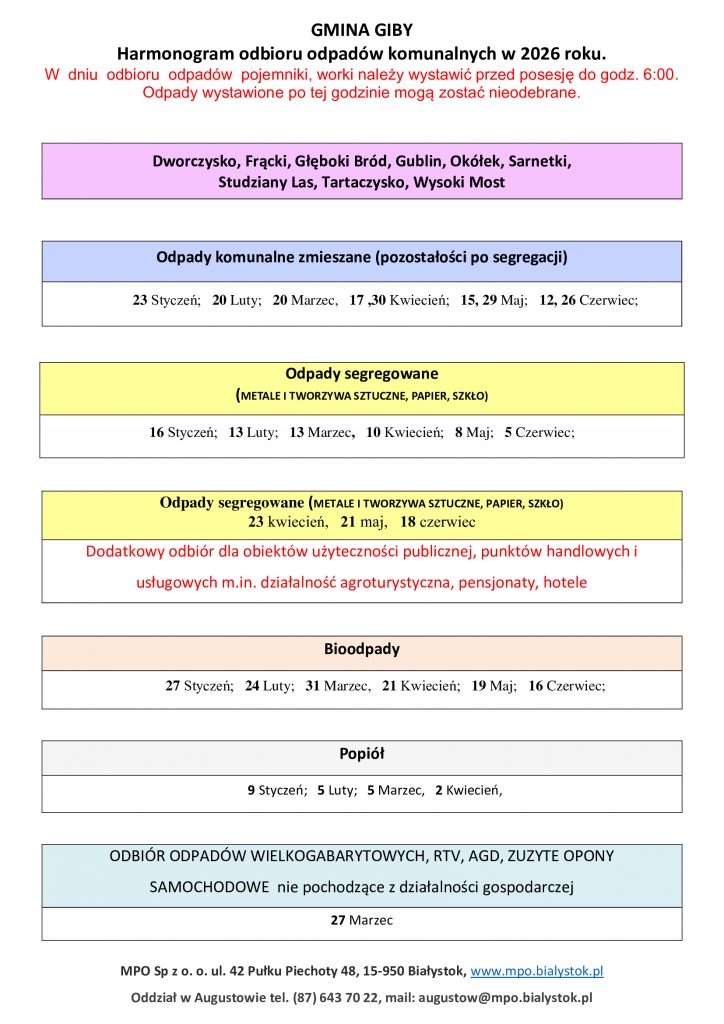 GMINA GIBY

Harmonogram odbioru odpadów komunalnych w 2026 roku.

W dniu odbioru odpadów pojemniki, worki należy wystawić przed posesję do godz. 6:00. Odpady wystawione po tej godzinie mogą zostać nieodebrane.

Dworczysko, Frącki, Głęboki Bród, Gublin, Okółek, Sarnetki, Studziany Las, Tartaczysko, Wysoki Most

Odpady komunalne zmieszane (pozostałości po segregacji)

23 Styczeń; 20 Luty; 20 Marzec, 17 ,30 Kwiecień; 15, 29 Maj; 12, 26 Czerwiec;

Odpady segregowane
(METALE I TWORZYWA SZTUCZNE, PAPIER, SZKŁO)

16 Styczeń; 13 Luty; 13 Marzec, 10 Kwiecień; 8 Maj; 5 Czerwiec;

Odpady segregowane (METALE I TWORZYWA SZTUCZNE, PAPIER, SZKŁO)
23 kwiecień, 21 maj, 18 czerwiec

Dodatkowy odbiór dla obiektów użyteczności publicznej, punktów handlowych i usługowych m.in. działalność agroturystyczna, pensjonaty, hotele

Bioodpady

27 Styczeń; 24 Luty; 31 Marzec, 21 Kwiecień; 19 Maj; 16 Czerwiec;

Popiół

9 Styczeń; 5 Luty; 5 Marzec, 2 Kwiecień,

ODBIÓR ODPADÓW WIELKOGABARYTOWYCH, RTV, AGD, ZUZYTE OPONY SAMOCHODOWE nie pochodzące z działalności gospodarczej

27 Marzec

MPO Sp z o. o. ul. 42 Pułku Piechoty 48, 15-950 Białystok, www.mpo.bialystok.pl

Oddział w Augustowie tel. (87) 643 70 22, mail: augustow@mpo.bialystok.pl